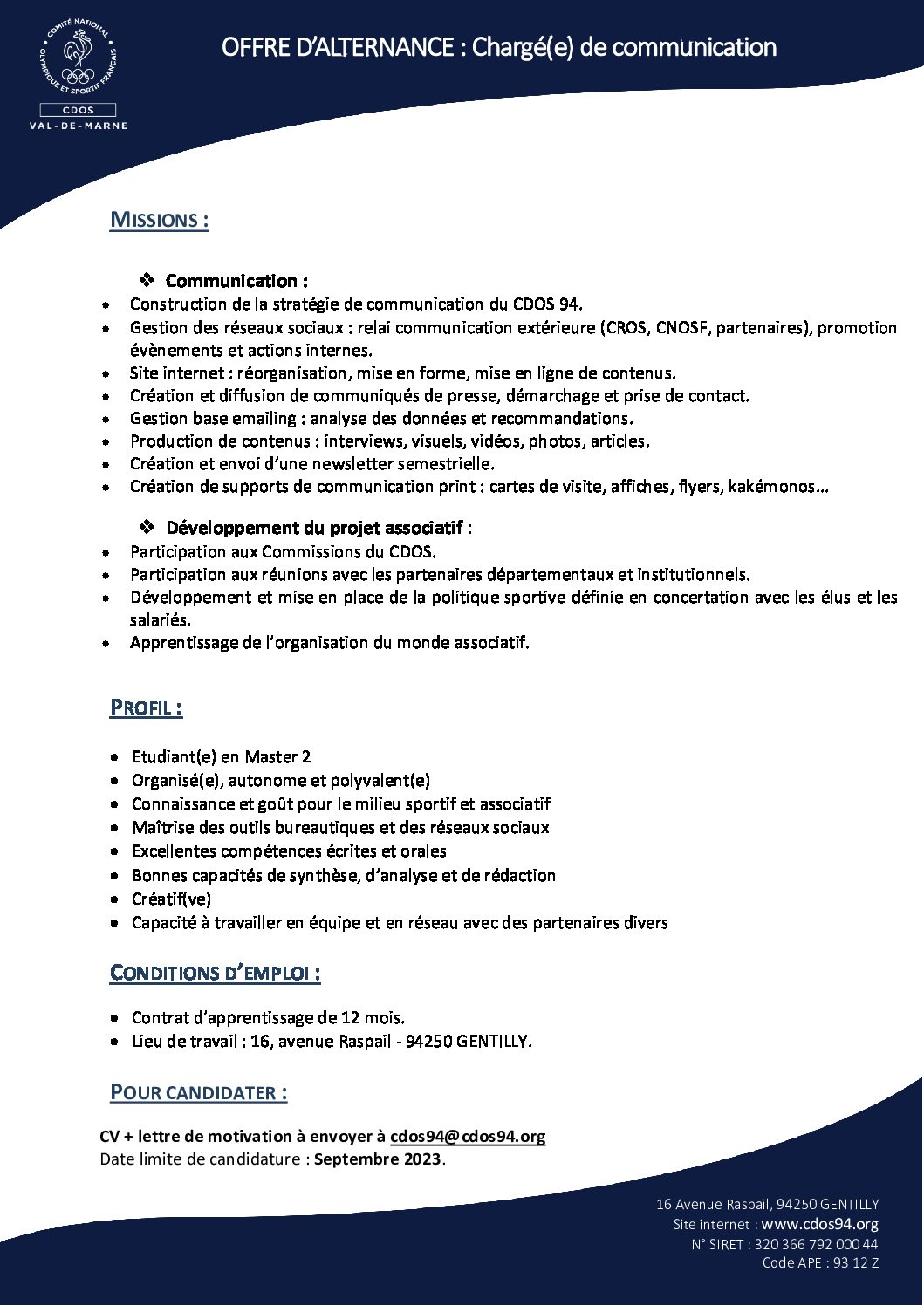 COMITÉ NATIONAL OLYMPIQUE ET SPORTIF FRANÇAIS
CDOS
VAL-DE-MARNE

OFFRE D'ALTERNANCE : Chargé(e) de communication

MISSIONS :

❖ Communication :
• Construction de la stratégie de communication du CDOS 94.
• Gestion des réseaux sociaux : relai communication extérieure (CROS, CNOSF, partenaires), promotion évènements et actions internes.
• Site internet : réorganisation, mise en forme, mise en ligne de contenus.
• Création et diffusion de communiqués de presse, démarchage et prise de contact.
• Gestion base emailing : analyse des données et recommandations.
• Production de contenus : interviews, visuels, vidéos, photos, articles.
• Création et envoi d'une newsletter semestrielle.
• Création de supports de communication print : cartes de visite, affiches, flyers, kakémonos…

❖ Développement du projet associatif :
• Participation aux Commissions du CDOS.
• Participation aux réunions avec les partenaires départementaux et institutionnels.
• Développement et mise en place de la politique sportive définie en concertation avec les élus et les salariés.
• Apprentissage de l'organisation du monde associatif.

PROFIL :

• Etudiant(e) en Master 2
• Organisé(e), autonome et polyvalent(e)
• Connaissance et goût pour le milieu sportif et associatif
• Maîtrise des outils bureautiques et des réseaux sociaux
• Excellentes compétences écrites et orales
• Bonnes capacités de synthèse, d'analyse et de rédaction
• Créatif(ve)
• Capacité à travailler en équipe et en réseau avec des partenaires divers

CONDITIONS D'EMPLOI :

• Contrat d'apprentissage de 12 mois.
• Lieu de travail : 16, avenue Raspail - 94250 GENTILLY.

POUR CANDIDATER :

CV + lettre de motivation à envoyer à cdos94@cdos94.org
Date limite de candidature : Septembre 2023.

16 Avenue Raspail, 94250 GENTILLY
Site internet : www.cdos94.org
N° SIRET : 320 366 792 000 44
Code APE : 93 12 Z